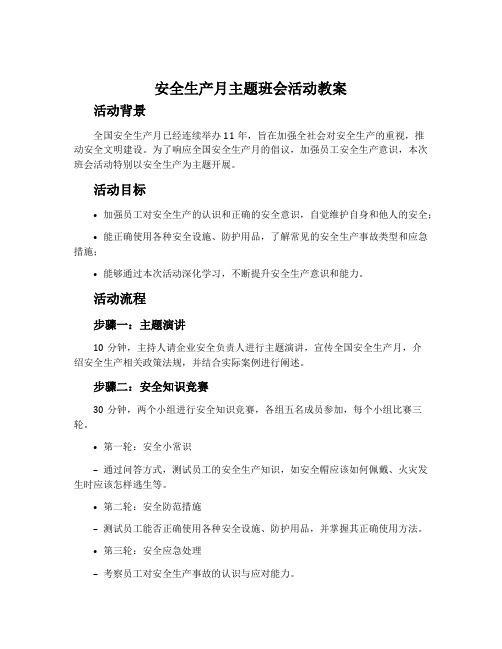 安全生产月主题班会活动教案

活动背景

全国安全生产月已经连续举办11年，旨在加强全社会对安全生产的重视，推动安全文明建设。为了响应全国安全生产月的倡议，加强员工安全生产意识，本次班会活动特别以安全生产为主题开展。

活动目标

• 加强员工对安全生产的认识和正确的安全意识，自觉维护自身和他人的安全；

• 能正确使用各种安全设施、防护用品，了解常见的安全生产事故类型和应急措施；

• 能够通过本次活动深化学习，不断提升安全生产意识和能力。

活动流程

步骤一：主题演讲

10 分钟，主持人请企业安全负责人进行主题演讲，宣传全国安全生产月，介绍安全生产相关政策法规，并结合实际案例进行阐述。

步骤二：安全知识竞赛

30 分钟，两个小组进行安全知识竞赛，各组五名成员参加，每个小组比赛三轮。

• 第一轮：安全小常识

– 通过问答方式，测试员工的安全生产知识，如安全帽应该如何佩戴、火灾发生时应该怎样逃生等。

• 第二轮：安全防范措施

– 测试员工能否正确使用各种安全设施、防护用品，并掌握其正确使用方法。

• 第三轮：安全应急处理

– 考察员工对安全生产事故的认识与应对能力。